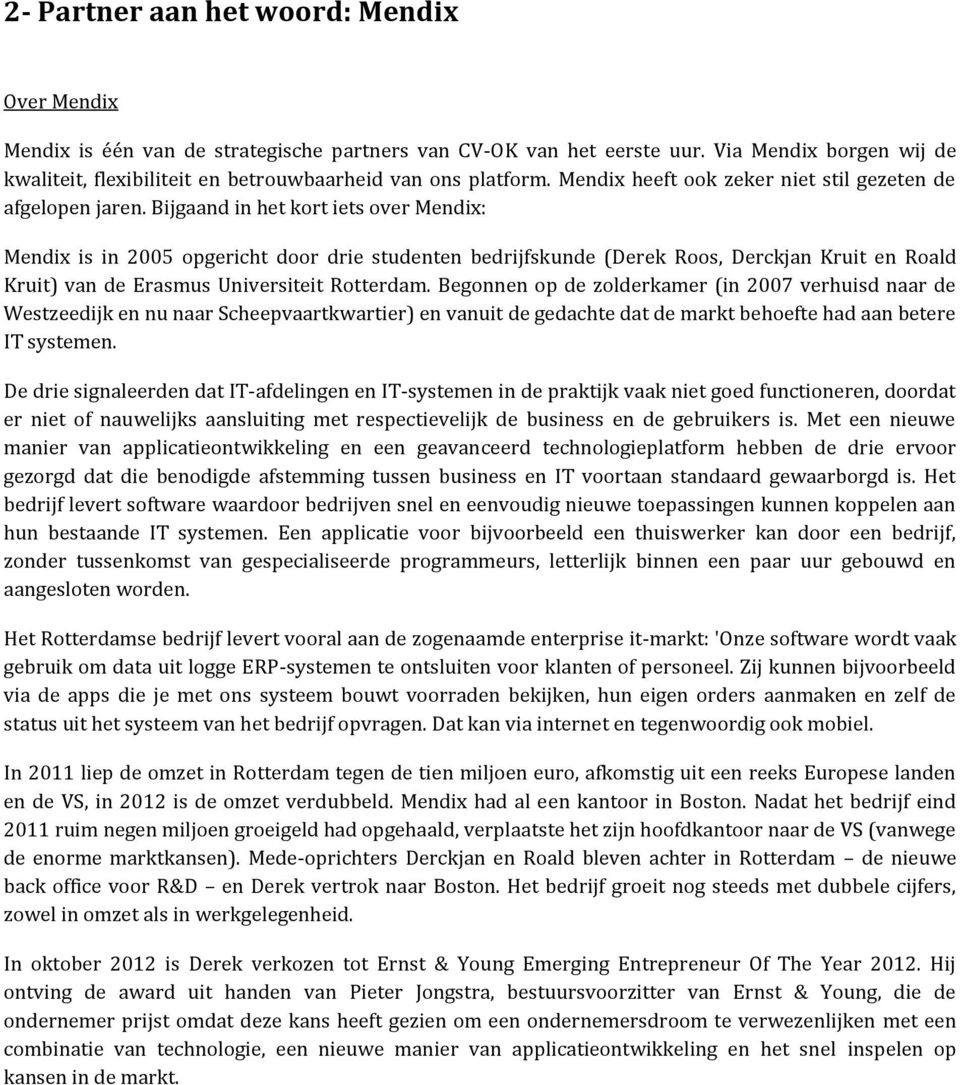 2- Partner aan het woord: Mendix

Over Mendix

Mendix is één van de strategische partners van CV-OK van het eerste uur. Via Mendix borgen wij de kwaliteit, flexibiliteit en betrouwbaarheid van ons platform. Mendix heeft ook zeker niet stil gezeten de afgelopen jaren. Bijgaand in het kort iets over Mendix:

Mendix is in 2005 opgericht door drie studenten bedrijfskunde (Derek Roos, Derckjan Kruit en Roald Kruit) van de Erasmus Universiteit Rotterdam. Begonnen op de zolderkamer (in 2007 verhuisd naar de Westzeedijk en nu naar Scheepvaartkwartier) en vanuit de gedachte dat de markt behoefte had aan betere IT systemen.

De drie signaleerden dat IT-afdelingen en IT-systemen in de praktijk vaak niet goed functioneren, doordat er niet of nauwelijks aansluiting met respectievelijk de business en de gebruikers is. Met een nieuwe manier van applicatieontwikkeling en een geavanceerd technologieplatform hebben de drie ervoor gezorgd dat die benodigde afstemming tussen business en IT voortaan standaard gewaarborgd is. Het bedrijf levert software waardoor bedrijven snel en eenvoudig nieuwe toepassingen kunnen koppelen aan hun bestaande IT systemen. Een applicatie voor bijvoorbeeld een thuiswerker kan door een bedrijf, zonder tussenkomst van gespecialiseerde programmeurs, letterlijk binnen een paar uur gebouwd en aangesloten worden.

Het Rotterdamse bedrijf levert vooral aan de zogenaamde enterprise it-markt: 'Onze software wordt vaak gebruik om data uit logge ERP-systemen te ontsluiten voor klanten of personeel. Zij kunnen bijvoorbeeld via de apps die je met ons systeem bouwt voorraden bekijken, hun eigen orders aanmaken en zelf de status uit het systeem van het bedrijf opvragen. Dat kan via internet en tegenwoordig ook mobiel.

In 2011 liep de omzet in Rotterdam tegen de tien miljoen euro, afkomstig uit een reeks Europese landen en de VS, in 2012 is de omzet verdubbeld. Mendix had al een kantoor in Boston. Nadat het bedrijf eind 2011 ruim negen miljoen groeigeld had opgehaald, verplaatste het zijn hoofdkantoor naar de VS (vanwege de enorme marktkansen). Mede-oprichters Derckjan en Roald bleven achter in Rotterdam – de nieuwe back office voor R&D – en Derek vertrok naar Boston. Het bedrijf groeit nog steeds met dubbele cijfers, zowel in omzet als in werkgelegenheid.

In oktober 2012 is Derek verkozen tot Ernst & Young Emerging Entrepreneur Of The Year 2012. Hij ontving de award uit handen van Pieter Jongstra, bestuursvoorzitter van Ernst & Young, die de ondernemer prijst omdat deze kans heeft gezien om een ondernemersdroom te verwezenlijken met een combinatie van technologie, een nieuwe manier van applicatieontwikkeling en het snel inspelen op kansen in de markt.